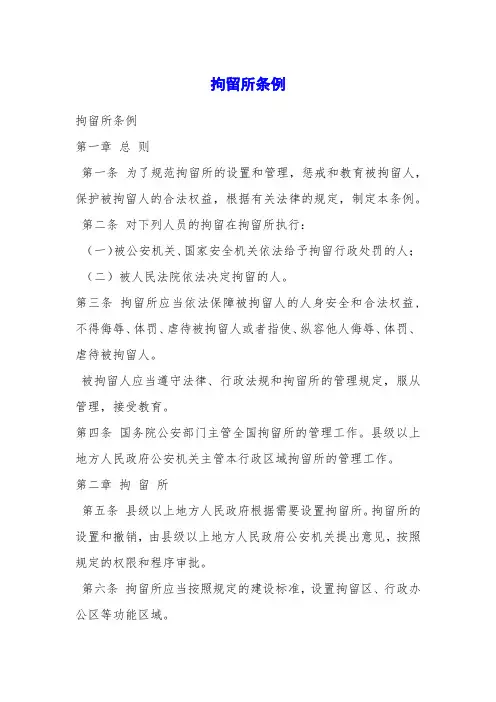 拘留所条例

拘留所条例

第一章 总 则

第一条 为了规范拘留所的设置和管理，惩戒和教育被拘留人，保护被拘留人的合法权益，根据有关法律的规定，制定本条例。

第二条 对下列人员的拘留在拘留所执行：

（一）被公安机关、国家安全机关依法给予拘留行政处罚的人；

（二）被人民法院依法决定拘留的人。

第三条 拘留所应当依法保障被拘留人的人身安全和合法权益，不得侮辱、体罚、虐待被拘留人或者指使、纵容他人侮辱、体罚、虐待被拘留人。

被拘留人应当遵守法律、行政法规和拘留所的管理规定，服从管理，接受教育。

第四条 国务院公安部门主管全国拘留所的管理工作。县级以上地方人民政府公安机关主管本行政区域拘留所的管理工作。

第二章 拘 留 所

第五条 县级以上地方人民政府根据需要设置拘留所。拘留所的设置和撤销，由县级以上地方人民政府公安机关提出意见，按照规定的权限和程序审批。

第六条 拘留所应当按照规定的建设标准，设置拘留区、行政办公区等功能区域。